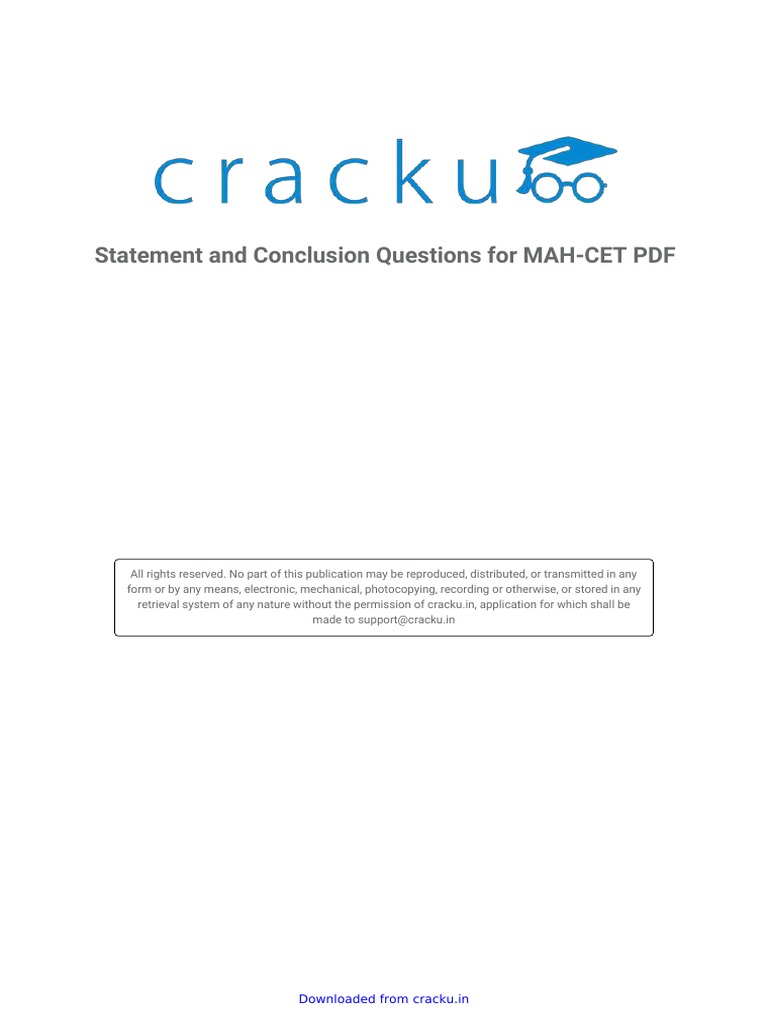 cracku

Statement and Conclusion Questions for MAH-CET PDF

All rights reserved. No part of this publication may be reproduced, distributed, or transmitted in any form or by any means, electronic, mechanical, photocopying, recording or otherwise, or stored in any retrieval system of any nature without the permission of cracku.in, application for which shall be made to support@cracku.in

Downloaded from cracku.in